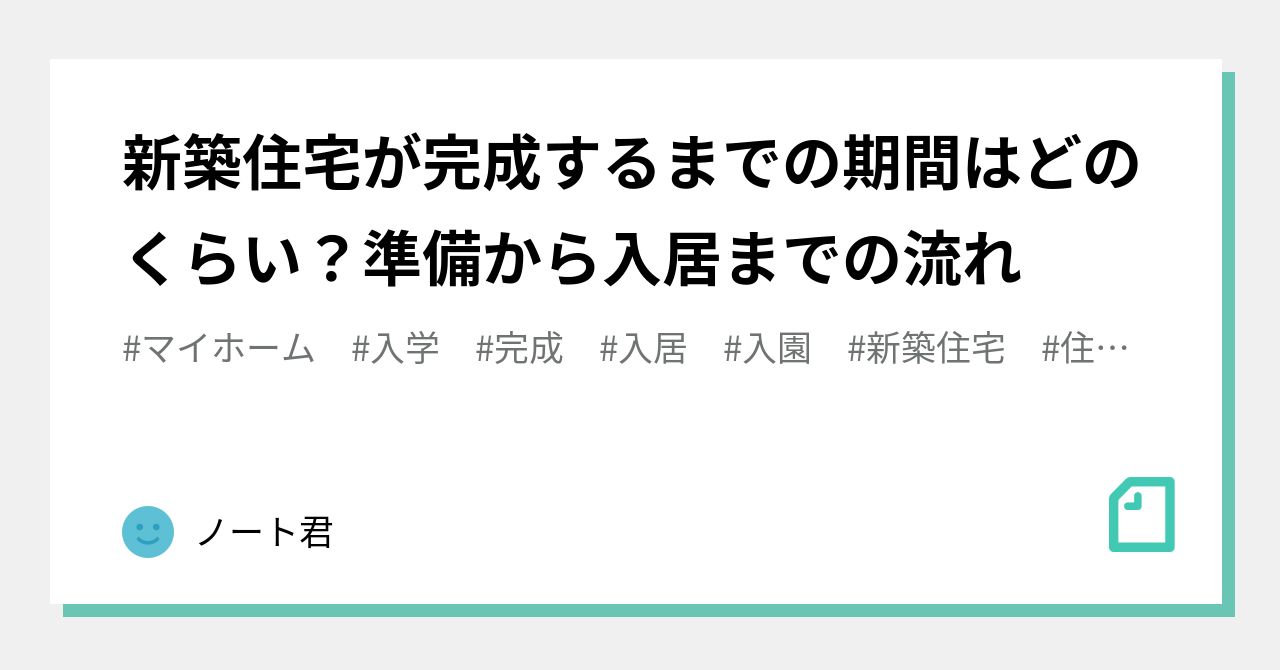 新築住宅が完成するまでの期間はどのくらい？準備から入居までの流れ

#マイホーム　#入学　#完成　#入居　#入園　#新築住宅　#住…

ノート君